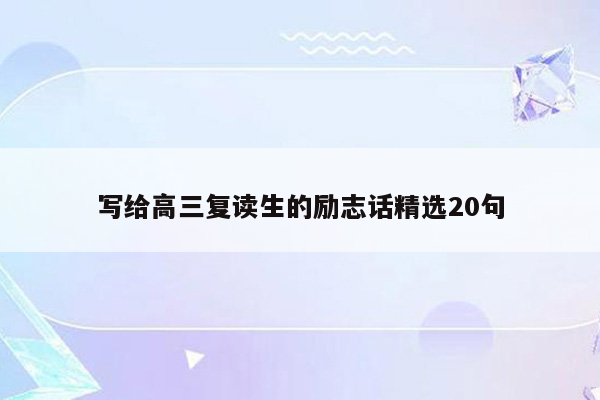 写给高三复读生的励志话精选20句